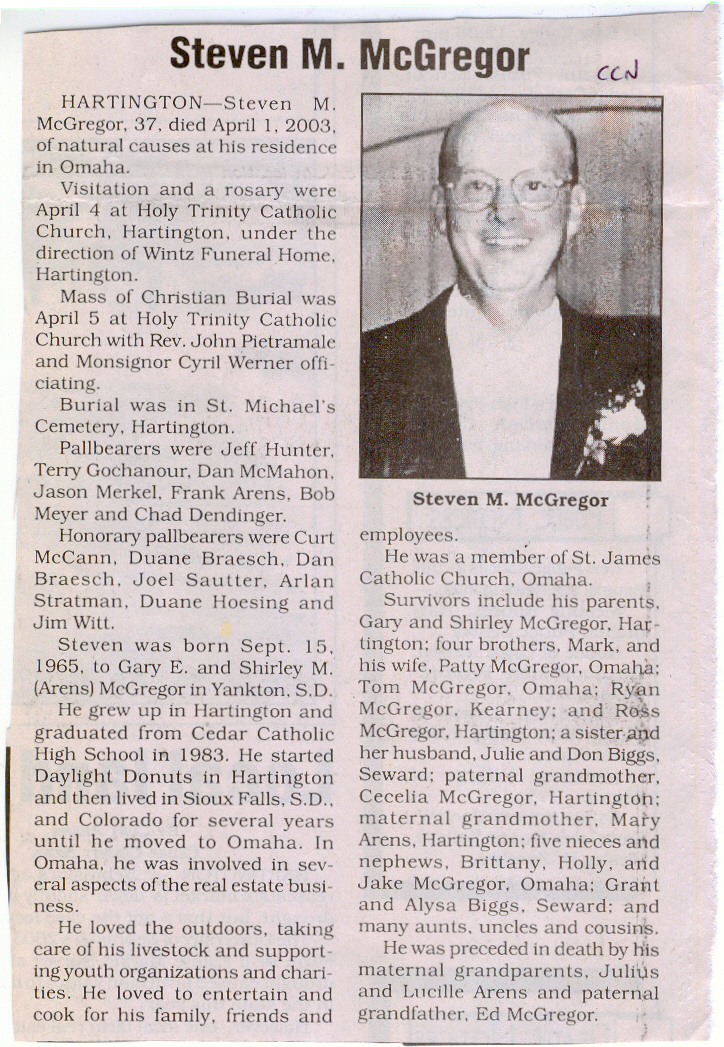 Steven M. McGregor

CCN

HARTINGTON—Steven M. McGregor, 37, died April 1, 2003, of natural causes at his residence in Omaha.

Visitation and a rosary were April 4 at Holy Trinity Catholic Church, Hartington, under the direction of Wintz Funeral Home, Hartington.

Mass of Christian Burial was April 5 at Holy Trinity Catholic Church with Rev. John Pietramale and Monsignor Cyril Werner officiating.

Burial was in St. Michael's Cemetery, Hartington.

Pallbearers were Jeff Hunter, Terry Gochanour, Dan McMahon, Jason Merkel, Frank Arens, Bob Meyer and Chad Dendinger.

Honorary pallbearers were Curt McCann, Duane Braesch, Dan Braesch, Joel Sautter, Arlan Stratman, Duane Hoesing and Jim Witt.

Steven was born Sept. 15, 1965, to Gary E. and Shirley M. (Arens) McGregor in Yankton, S.D.

He grew up in Hartington and graduated from Cedar Catholic High School in 1983. He started Daylight Donuts in Hartington and then lived in Sioux Falls, S.D., and Colorado for several years until he moved to Omaha. In Omaha, he was involved in several aspects of the real estate business.

He loved the outdoors, taking care of his livestock and supporting youth organizations and charities. He loved to entertain and cook for his family, friends and

Steven M. McGregor

employees.

He was a member of St. James Catholic Church, Omaha.

Survivors include his parents, Gary and Shirley McGregor, Hartington; four brothers, Mark, and his wife, Patty McGregor, Omaha; Tom McGregor, Omaha; Ryan McGregor, Kearney; and Ross McGregor, Hartington; a sister and her husband, Julie and Don Biggs, Seward; paternal grandmother, Cecelia McGregor, Hartington; maternal grandmother, Mary Arens, Hartington; five nieces and nephews, Brittany, Holly, and Jake McGregor, Omaha; Grant and Alysa Biggs, Seward; and many aunts, uncles and cousins.

He was preceded in death by his maternal grandparents, Julius and Lucille Arens and paternal grandfather, Ed McGregor.